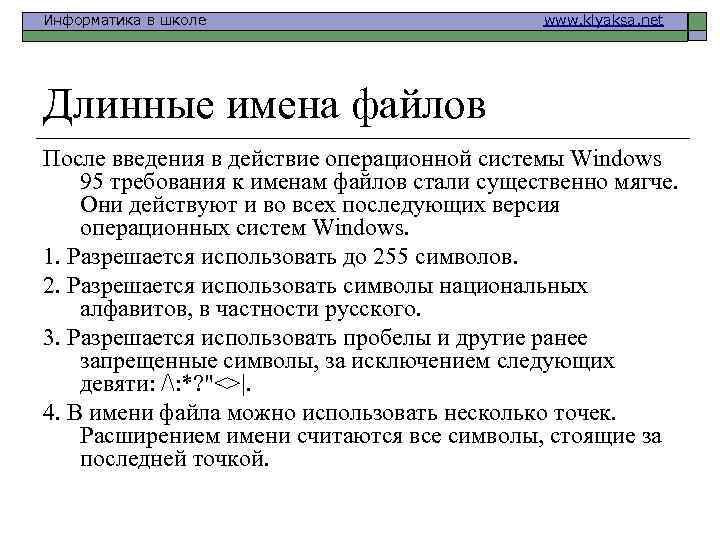 Информатика в школе www.klyaksa.net

Длинные имена файлов

После введения в действие операционной системы Windows 95 требования к именам файлов стали существенно мягче. Они действуют и во всех последующих версия операционных систем Windows.

1. Разрешается использовать до 255 символов.

2. Разрешается использовать символы национальных алфавитов, в частности русского.

3. Разрешается использовать пробелы и другие ранее запрещенные символы, за исключением следующих девяти: /\:*?"<>|.

4. В имени файла можно использовать несколько точек. Расширением имени считаются все символы, стоящие за последней точкой.